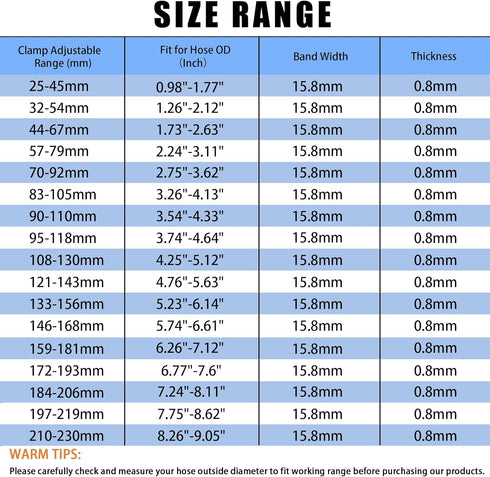 SIZE RANGE

| Clamp Adjustable Range (mm) | Fit for Hose OD (Inch) | Band Width | Thickness |
|---|---|---|---|
| 25-45mm | 0.98"-1.77" | 15.8mm | 0.8mm |
| 32-54mm | 1.26"-2.12" | 15.8mm | 0.8mm |
| 44-67mm | 1.73"-2.63" | 15.8mm | 0.8mm |
| 57-79mm | 2.24"-3.11" | 15.8mm | 0.8mm |
| 70-92mm | 2.75"-3.62" | 15.8mm | 0.8mm |
| 83-105mm | 3.26"-4.13" | 15.8mm | 0.8mm |
| 90-110mm | 3.54"-4.33" | 15.8mm | 0.8mm |
| 95-118mm | 3.74"-4.64" | 15.8mm | 0.8mm |
| 108-130mm | 4.25"-5.12" | 15.8mm | 0.8mm |
| 121-143mm | 4.76"-5.63" | 15.8mm | 0.8mm |
| 133-156mm | 5.23"-6.14" | 15.8mm | 0.8mm |
| 146-168mm | 5.74"-6.61" | 15.8mm | 0.8mm |
| 159-181mm | 6.26"-7.12" | 15.8mm | 0.8mm |
| 172-193mm | 6.77"-7.6" | 15.8mm | 0.8mm |
| 184-206mm | 7.24"-8.11" | 15.8mm | 0.8mm |
| 197-219mm | 7.75"-8.62" | 15.8mm | 0.8mm |
| 210-230mm | 8.26"-9.05" | 15.8mm | 0.8mm |

WARM TIPS:
Please carefully check and measure your hose outside diameter to fit working range before purchasing our products.